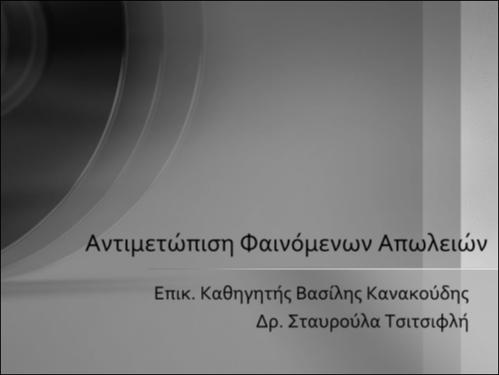 Αντιμετώπιση Φαινόμενων Απωλειών

Επικ. Καθηγητής Βασίλης Κανακούδης
Δρ. Σταυρούλα Τσιτσιφλή